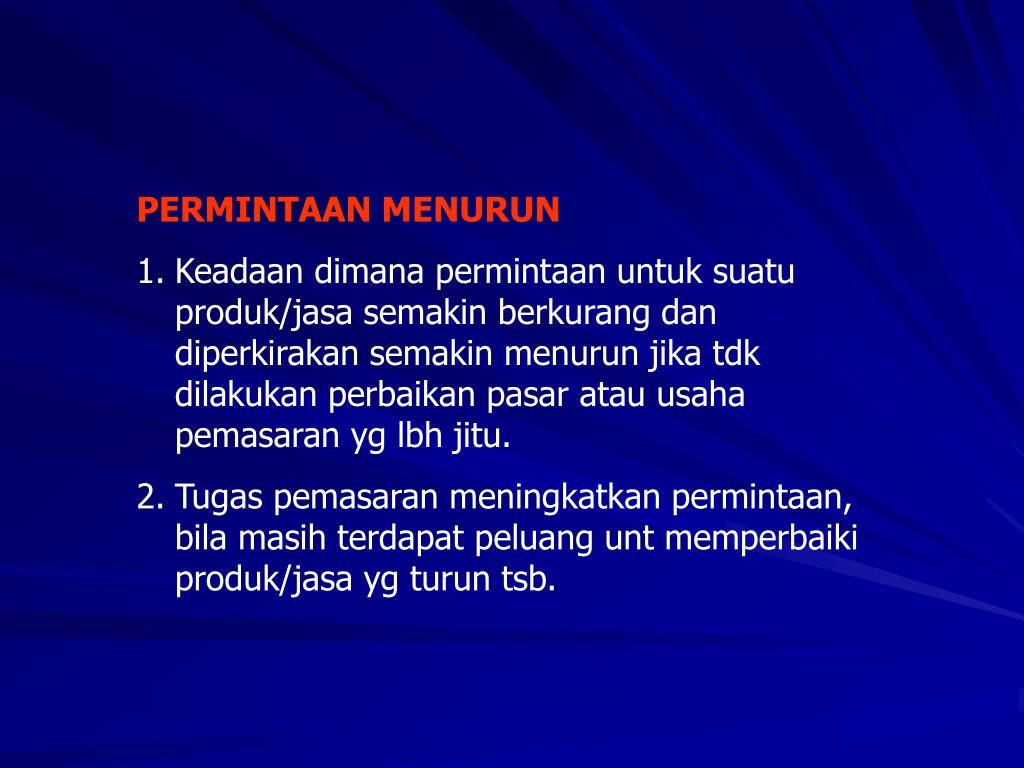 PERMINTAAN MENURUN

1. Keadaan dimana permintaan untuk suatu produk/jasa semakin berkurang dan diperkirakan semakin menurun jika tdk dilakukan perbaikan pasar atau usaha pemasaran yg lbh jitu.

2. Tugas pemasaran meningkatkan permintaan, bila masih terdapat peluang unt memperbaiki produk/jasa yg turun tsb.